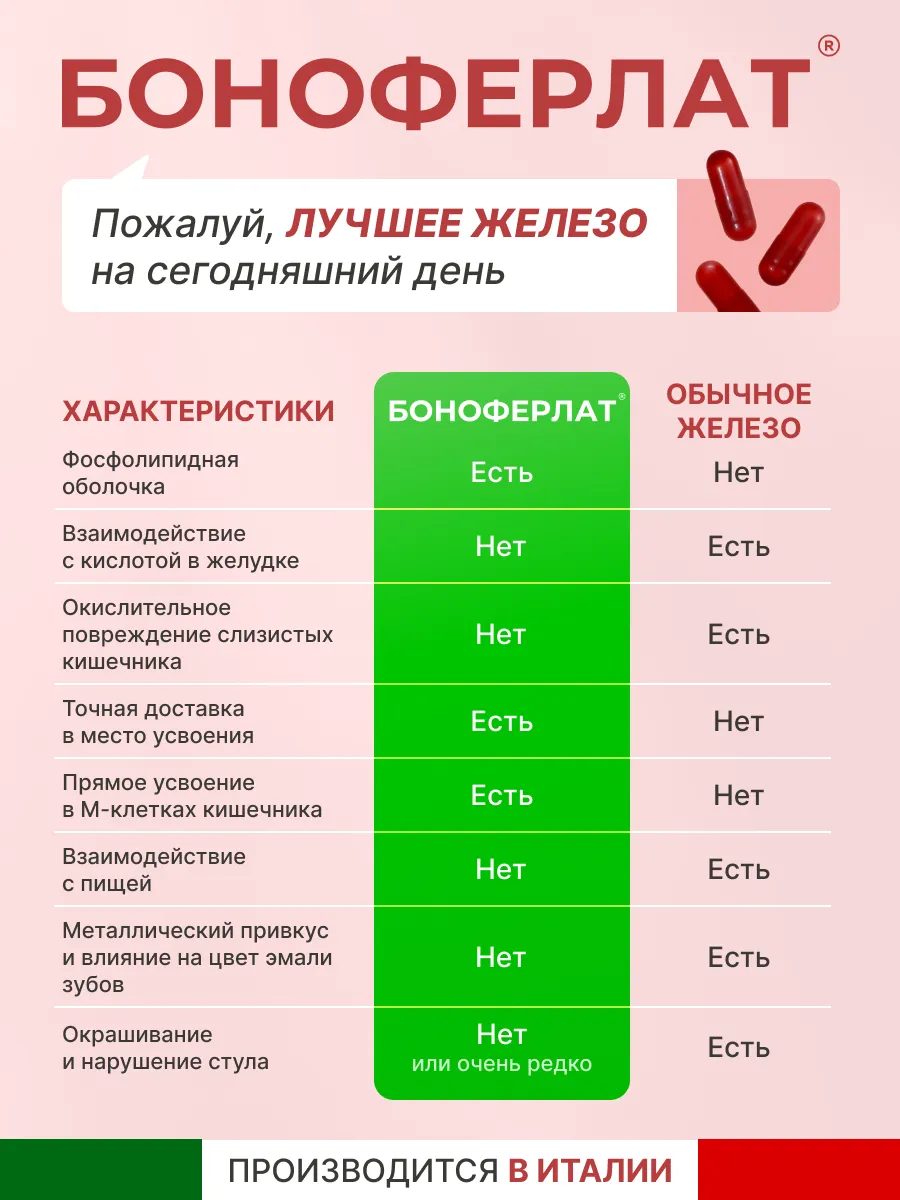 БОНОФЕРЛАТ®

Пожалуй, ЛУЧШЕЕ ЖЕЛЕЗО на сегодняшний день

| ХАРАКТЕРИСТИКИ | БОНОФЕРЛАТ® | ОБЫЧНОЕ ЖЕЛЕЗО |
|---|---|---|
| Фосфолипидная оболочка | Есть | Нет |
| Взаимодействие с кислотой в желудке | Нет | Есть |
| Окислительное повреждение слизистых кишечника | Нет | Есть |
| Точная доставка в место усвоения | Есть | Нет |
| Прямое усвоение в М-клетках кишечника | Есть | Нет |
| Взаимодействие с пищей | Нет | Есть |
| Металлический привкус и влияние на цвет эмали зубов | Нет | Есть |
| Окрашивание и нарушение стула | Нет или очень редко | Есть |

ПРОИЗВОДИТСЯ В ИТАЛИИ